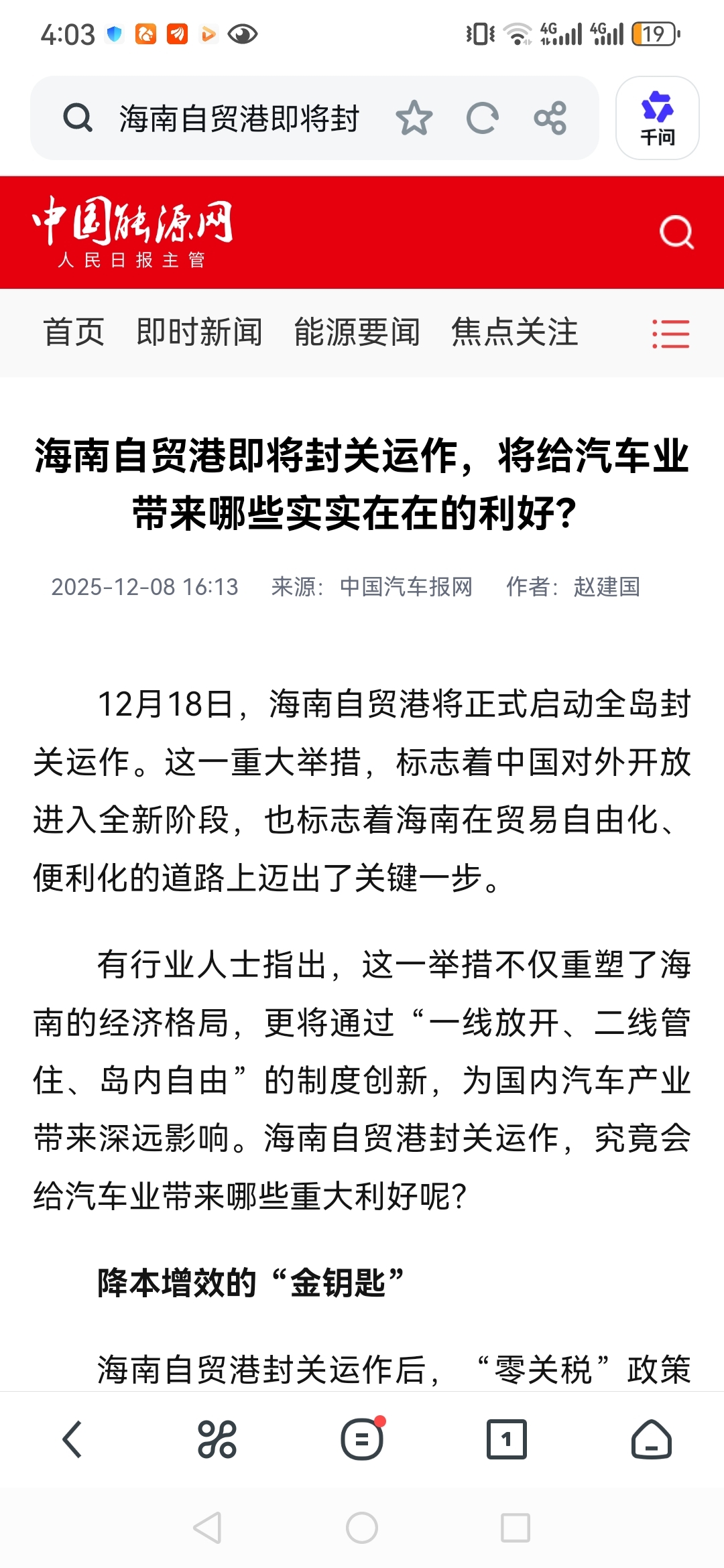 4:03 4G 4G 19

海南自贸港即将封

千问

中国能源网
人民日报主管

首页 即时新闻 能源要闻 焦点关注

海南自贸港即将封关运作，将给汽车业带来哪些实实在在的利好？

2025-12-08 16:13 来源：中国汽车报网 作者：赵建国

12月18日，海南自贸港将正式启动全岛封关运作。这一重大举措，标志着中国对外开放进入全新阶段，也标志着海南在贸易自由化、便利化的道路上迈出了关键一步。

有行业人士指出，这一举措不仅重塑了海南的经济格局，更将通过“一线放开、二线管住、岛内自由”的制度创新，为国内汽车产业带来深远影响。海南自贸港封关运作，究竟会给汽车业带来哪些重大利好呢？

降本增效的“金钥匙”

海南自贸港封关运作后，“零关税”政策

1